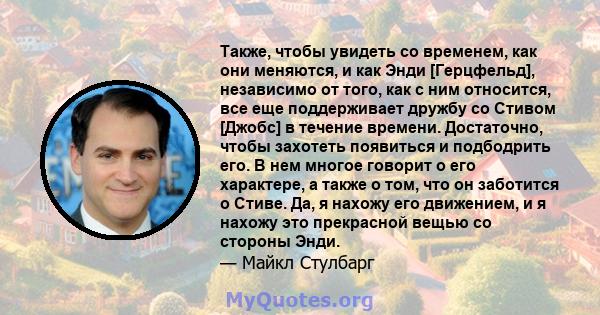 Также, чтобы увидеть со временем, как они меняются, и как Энди [Герцфельд], независимо от того, как с ним относится, все еще поддерживает дружбу со Стивом [Джобс] в течение времени. Достаточно, чтобы захотеть появиться и подбодрить его. В нем многое говорит о его характере, а также о том, что он заботится о Стиве. Да, я нахожу его движением, и я нахожу это прекрасной вещью со стороны Энди.
— Майкл Стулбарг

MyQuotes.org